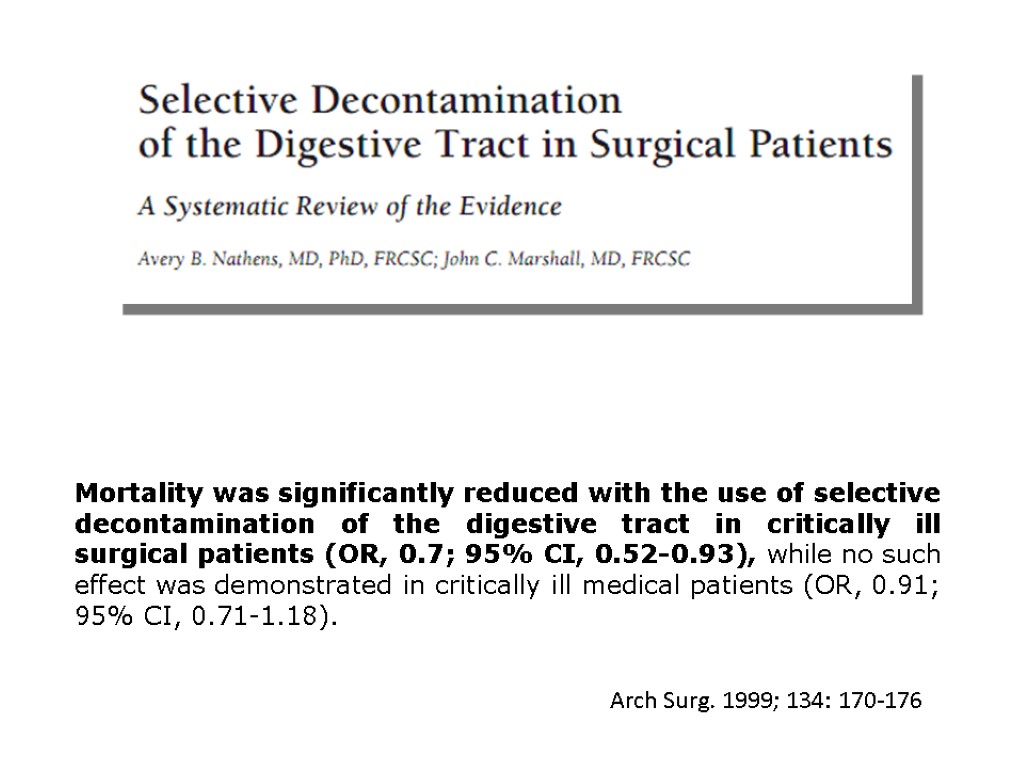 Selective Decontamination of the Digestive Tract in Surgical Patients

A Systematic Review of the Evidence

Avery B. Nathens, MD, PhD, FRCSC; John C. Marshall, MD, FRCSC

Mortality was significantly reduced with the use of selective decontamination of the digestive tract in critically ill surgical patients (OR, 0.7; 95% CI, 0.52-0.93), while no such effect was demonstrated in critically ill medical patients (OR, 0.91; 95% CI, 0.71-1.18).

Arch Surg. 1999; 134: 170-176